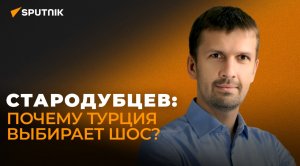 SPUTNIK

СТАРОДУБЦЕВ:
ПОЧЕМУ ТУРЦИЯ
ВЫБИРАЕТ ШОС?